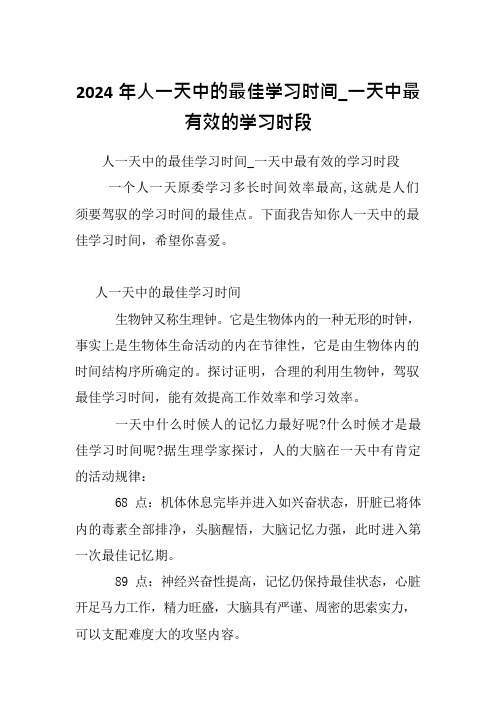 2024 年人一天中的最佳学习时间_一天中最有效的学习时段

人一天中的最佳学习时间_一天中最有效的学习时段

一个人一天原委学习多长时间效率最高,这就是人们须要驾驭的学习时间的最佳点。下面我告知你人一天中的最佳学习时间，希望你喜爱。

人一天中的最佳学习时间

生物钟又称生理钟。它是生物体内的一种无形的时钟，事实上是生物体生命活动的内在节律性，它是由生物体内的时间结构序所确定的。探讨证明，合理的利用生物钟，驾驭最佳学习时间，能有效提高工作效率和学习效率。

一天中什么时候人的记忆力最好呢?什么时候才是最佳学习时间呢?据生理学家探讨，人的大脑在一天中有肯定的活动规律：

68 点：机体休息完毕并进入如兴奋状态，肝脏已将体内的毒素全部排净，头脑醒悟，大脑记忆力强，此时进入第一次最佳记忆期。

89 点：神经兴奋性提高，记忆仍保持最佳状态，心脏开足马力工作，精力旺盛，大脑具有严谨、周密的思索实力，可以支配难度大的攻坚内容。